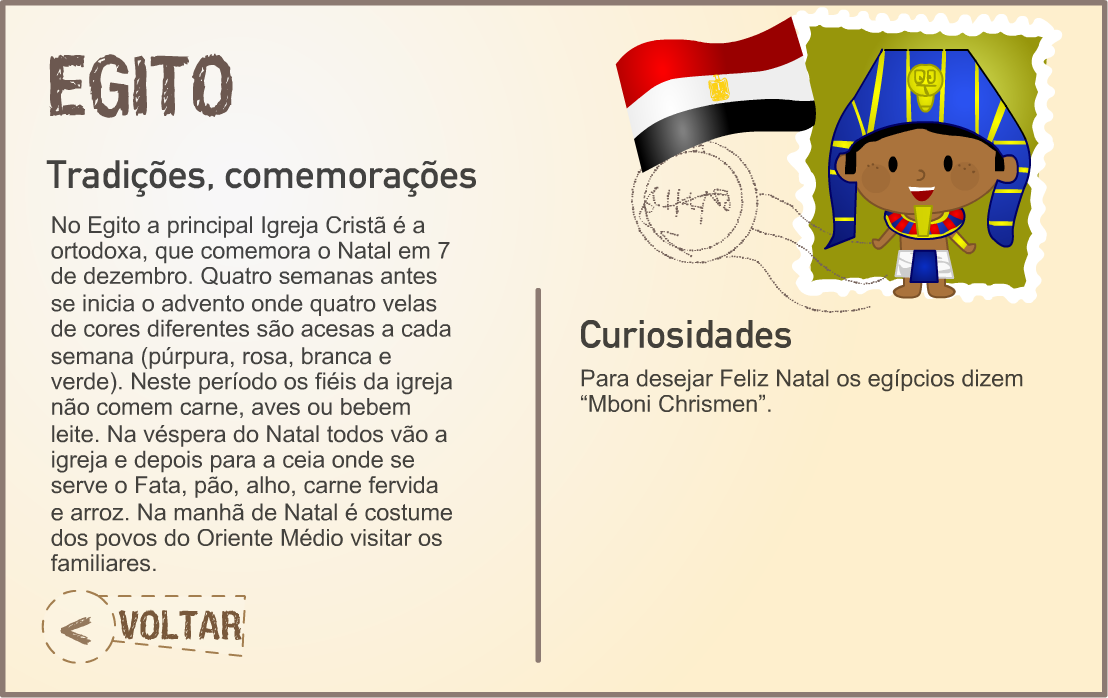 EGITO

Tradições, comemorações

No Egito a principal Igreja Cristã é a ortodoxa, que comemora o Natal em 7 de dezembro. Quatro semanas antes se inicia o advento onde quatro velas de cores diferentes são acesas a cada semana (púrpura, rosa, branca e verde). Neste período os fiéis da igreja não comem carne, aves ou bebem leite. Na véspera do Natal todos vão a igreja e depois para a ceia onde se serve o Fata, pão, alho, carne fervida e arroz. Na manhã de Natal é costume dos povos do Oriente Médio visitar os familiares.

< VOLTAR

Curiosidades

Para desejar Feliz Natal os egípcios dizem "Mboni Chrismen".